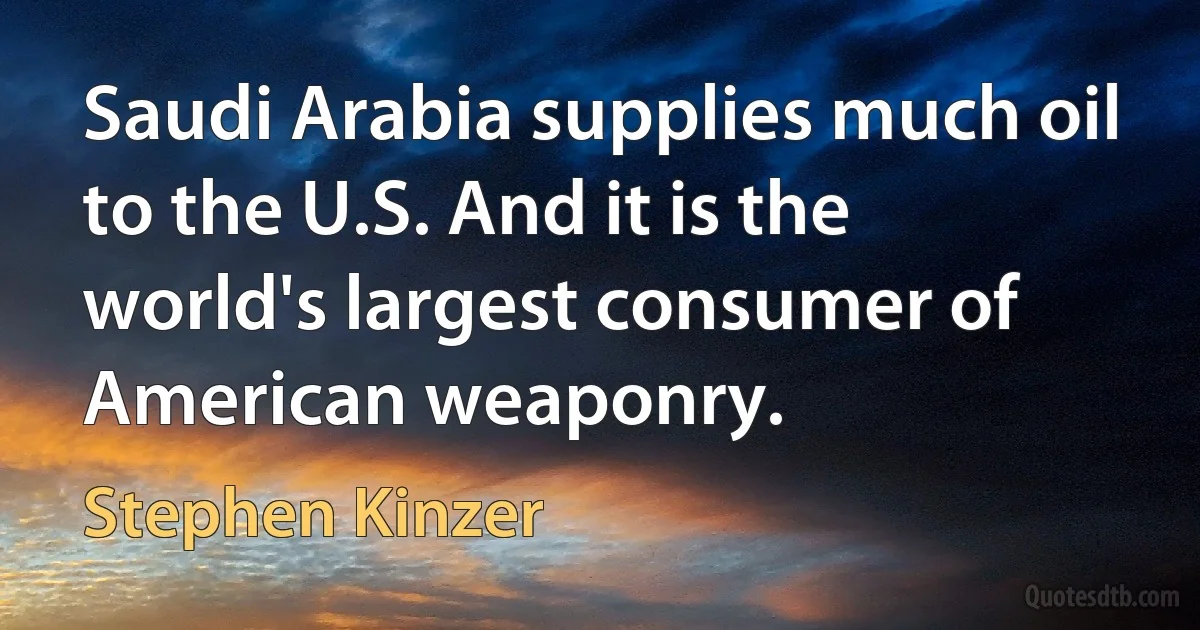 Saudi Arabia supplies much oil to the U.S. And it is the world's largest consumer of American weaponry.

Stephen Kinzer

Quotesdtb.com